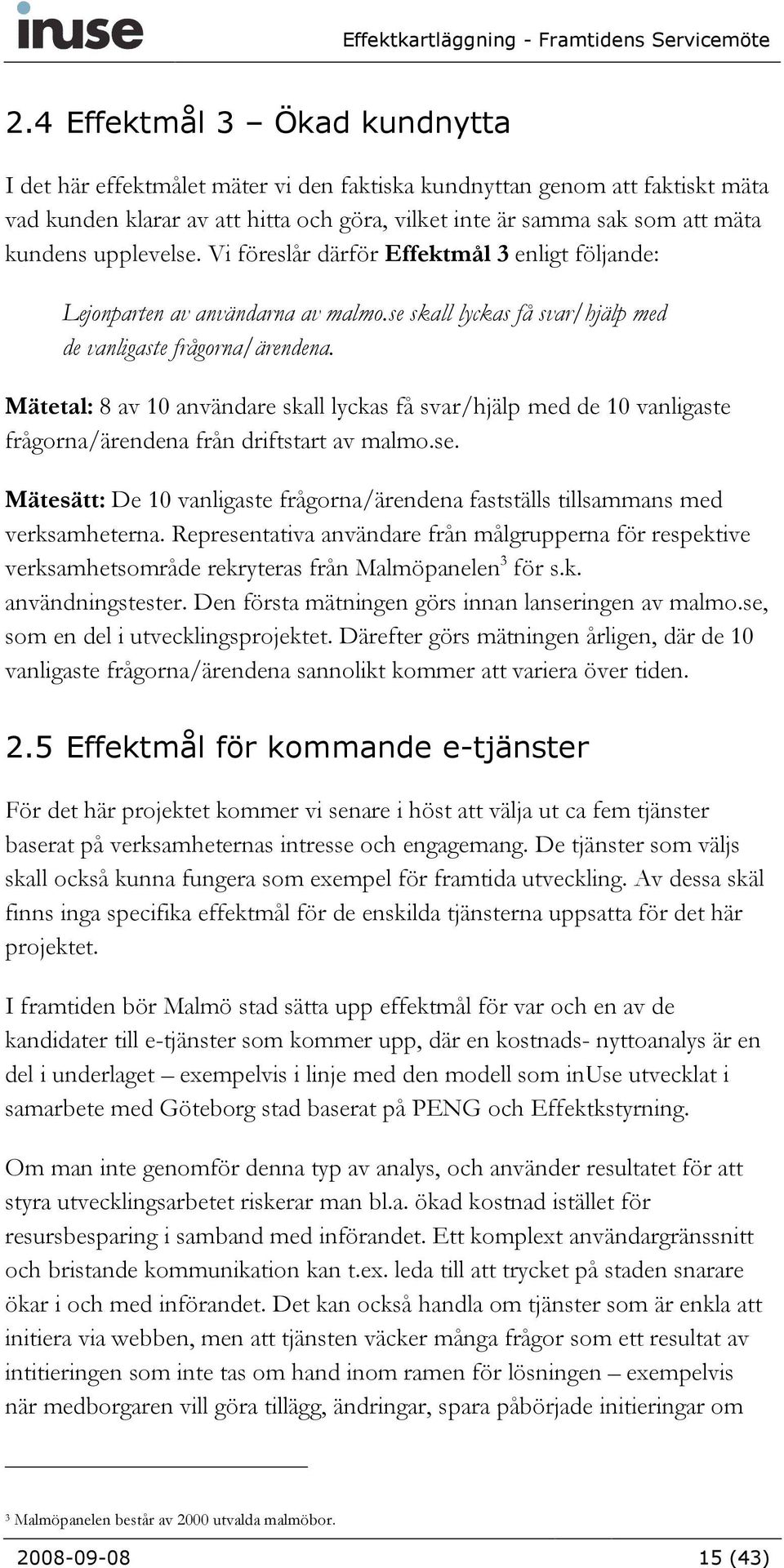 inuse

Effektkartläggning - Framtidens Servicemöte

2.4 Effektmål 3 – Ökad kundnytta

I det här effektmålet mäter vi den faktiska kundnyttan genom att faktiskt mäta vad kunden klarar av att hitta och göra, vilket inte är samma sak som att mäta kundens upplevelse. Vi föreslår därför Effektmål 3 enligt följande:

Lejonparten av användarna av malmo.se skall lyckas få svar/hjälp med de vanligaste frågorna/ärendena.

Mätetal: 8 av 10 användare skall lyckas få svar/hjälp med de 10 vanligaste frågorna/ärendena från driftstart av malmo.se.

Mätesätt: De 10 vanligaste frågorna/ärendena fastställs tillsammans med verksamheterna. Representativa användare från målgrupperna för respektive verksamhetsområde rekryteras från Malmöpanelen$^3$ för s.k. användningstester. Den första mätningen görs innan lanseringen av malmo.se, som en del i utvecklingsprojektet. Därefter görs mätningen årligen, där de 10 vanligaste frågorna/ärendena sannolikt kommer att variera över tiden.

2.5 Effektmål för kommande e-tjänster

För det här projektet kommer vi senare i höst att välja ut ca fem tjänster baserat på verksamheternas intresse och engagemang. De tjänster som väljs skall också kunna fungera som exempel för framtida utveckling. Av dessa skäl finns inga specifika effektmål för de enskilda tjänsterna uppsatta för det här projektet.

I framtiden bör Malmö stad sätta upp effektmål för var och en av de kandidater till e-tjänster som kommer upp, där en kostnads- nyttoanalys är en del i underlaget – exempelvis i linje med den modell som inUse utvecklat i samarbete med Göteborg stad baserat på PENG och Effektkstyrning.

Om man inte genomför denna typ av analys, och använder resultatet för att styra utvecklingsarbetet riskerar man bl.a. ökad kostnad istället för resursbesparing i samband med införandet. Ett komplext användargränssnitt och bristande kommunikation kan t.ex. leda till att trycket på staden snarare ökar i och med införandet. Det kan också handla om tjänster som är enkla att initiera via webben, men att tjänsten väcker många frågor som ett resultat av intitieringen som inte tas om hand inom ramen för lösningen – exempelvis när medborgaren vill göra tillägg, ändringar, spara påbörjade initieringar om

$^3$ Malmöpanelen består av 2000 utvalda malmöbor.

2008-09-08

15 (43)